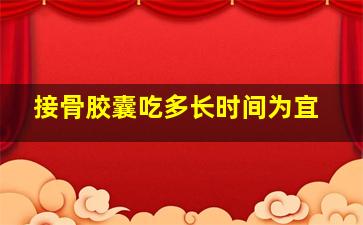 接骨胶囊吃多长时间为宜